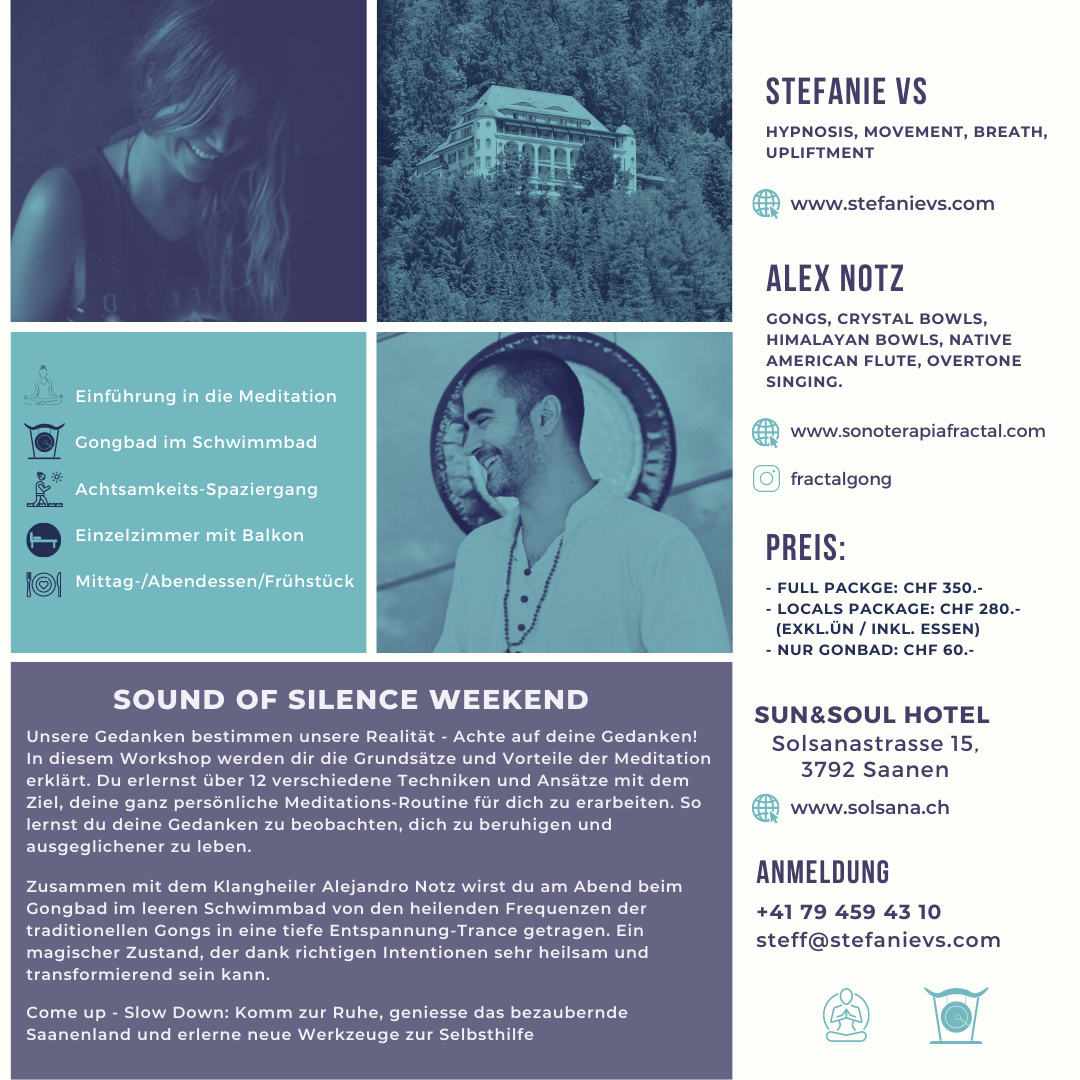 Einführung in die Meditation

Gongbad im Schwimmbad

Achtsamkeits-Spaziergang

Einzelzimmer mit Balkon

Mittag-/Abendessen/Frühstück

SOUND OF SILENCE WEEKEND

Unsere Gedanken bestimmen unsere Realität - Achte auf deine Gedanken! In diesem Workshop werden dir die Grundsätze und Vorteile der Meditation erklärt. Du erlernst über 12 verschiedene Techniken und Ansätze mit dem Ziel, deine ganz persönliche Meditations-Routine für dich zu erarbeiten. So lernst du deine Gedanken zu beobachten, dich zu beruhigen und ausgeglichener zu leben.

Zusammen mit dem Klangheiler Alejandro Notz wirst du am Abend beim Gongbad im leeren Schwimmbad von den heilenden Frequenzen der traditionellen Gongs in eine tiefe Entspannung-Trance getragen. Ein magischer Zustand, der dank richtigen Intentionen sehr heilsam und transformierend sein kann.

Come up - Slow Down: Komm zur Ruhe, geniesse das bezaubernde Saanenland und erlerne neue Werkzeuge zur Selbsthilfe

STEFANIE VS

HYPNOSIS, MOVEMENT, BREATH, UPLIFTMENT

www.stefanievs.com

ALEX NOTZ

GONGS, CRYSTAL BOWLS, HIMALAYAN BOWLS, NATIVE AMERICAN FLUTE, OVERTONE SINGING.

www.sonoterapiafractal.com

fractalgong

PREIS:

- FULL PACKGE: CHF 350.-
- LOCALS PACKAGE: CHF 280.- (EXKL.ÜN / INKL. ESSEN)
- NUR GONBAD: CHF 60.-

SUN&SOUL HOTEL
Solsanastrasse 15, 3792 Saanen

www.solsana.ch

ANMELDUNG

+41 79 459 43 10
steff@stefanievs.com